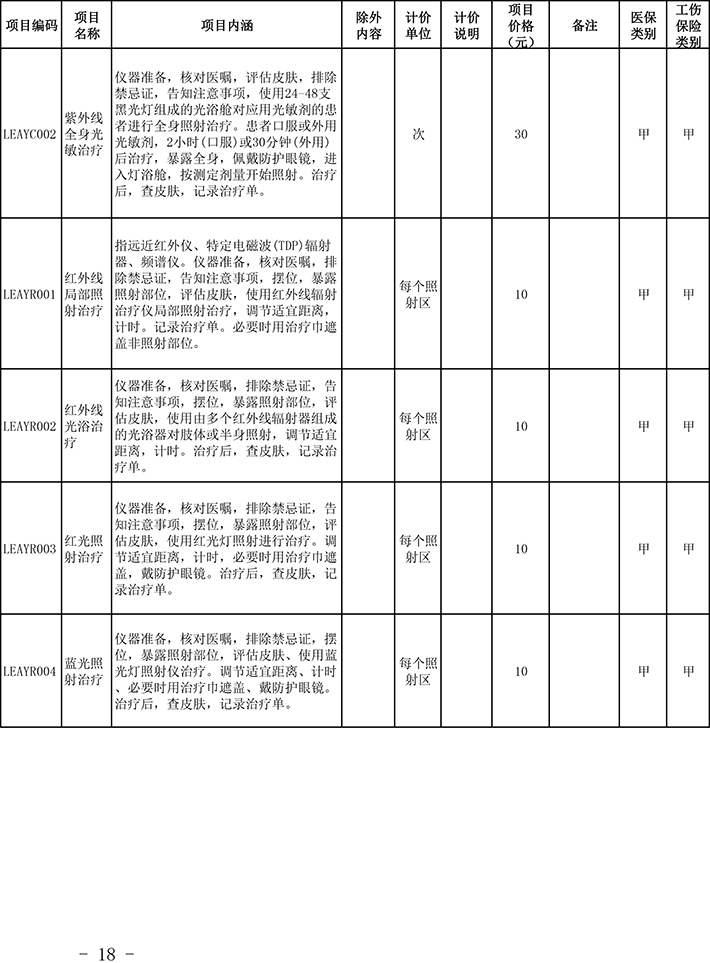 | 项目编码 | 项目名称 | 项目内涵 | 除外内容 | 计价单位 | 计价说明 | 项目价格（元） | 备注 | 医保类别 | 工伤保险类别 |
|---|---|---|---|---|---|---|---|---|---|
| LEAYC002 | 紫外线全身光敏治疗 | 仪器准备，核对医嘱，评估皮肤，排除禁忌证，告知注意事项，使用24-48支黑光灯组成的光浴舱对应用光敏剂的患者进行全身照射治疗。患者口服或外用光敏剂，2小时（口服）或30分钟（外用）后治疗，暴露全身，佩戴防护眼镜，进入灯浴舱，按测定剂量开始照射。治疗后，查皮肤，记录治疗单。 |  | 次 |  | 30 |  | 甲 | 甲 |
| LEAYR001 | 红外线局部照射治疗 | 指远近红外仪、特定电磁波（TDP）辐射器、频谱仪。仪器准备，核对医嘱，排除禁忌证，告知注意事项，摆位，暴露照射部位，评估皮肤，使用红外线辐射治疗仪局部照射治疗，调节适宜距离，计时。记录治疗单。必要时用治疗巾遮盖非照射部位。 |  | 每个照射区 |  | 10 |  | 甲 | 甲 |
| LEAYR002 | 红外线光浴治疗 | 仪器准备，核对医嘱，排除禁忌证，告知注意事项，摆位，暴露照射部位，评估皮肤，使用由多个红外线辐射器组成的光浴器对肢体或半身照射，调节适宜距离，计时。治疗后，查皮肤，记录治疗单。 |  | 每个照射区 |  | 10 |  | 甲 | 甲 |
| LEAYR003 | 红光照射治疗 | 仪器准备，核对医嘱，排除禁忌证，告知注意事项，摆位，暴露照射部位，评估皮肤，使用红光灯照射进行治疗。调节适宜距离，计时，必要时用治疗巾遮盖，戴防护眼镜。治疗后，查皮肤，记录治疗单。 |  | 每个照射区 |  | 10 |  | 甲 | 甲 |
| LEAYR004 | 蓝光照射治疗 | 仪器准备，核对医嘱，排除禁忌证，摆位，暴露照射部位，评估皮肤、使用蓝光灯照射仪治疗。调节适宜距离、计时、必要时用治疗巾遮盖、戴防护眼镜。治疗后，查皮肤，记录治疗单。 |  | 每个照射区 |  | 10 |  | 甲 | 甲 |

- 18 -